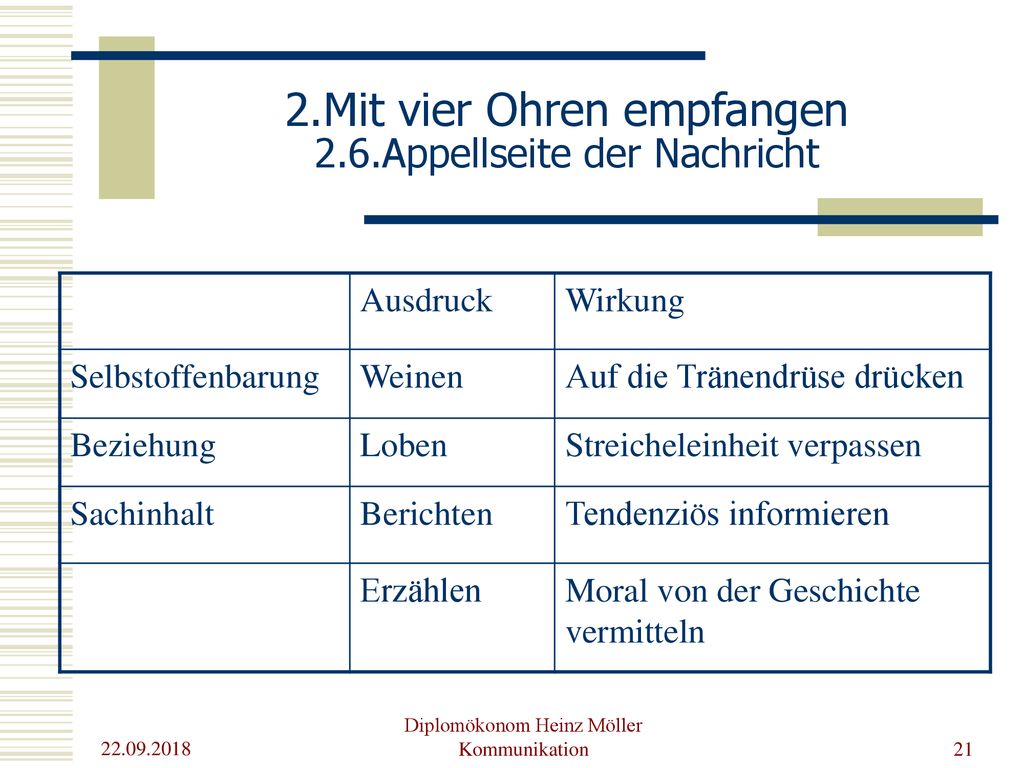 2.Mit vier Ohren empfangen
2.6.Appellseite der Nachricht

| | Ausdruck | Wirkung |
|---|---|---|
| Selbstoffenbarung | Weinen | Auf die Tränendrüse drücken |
| Beziehung | Loben | Streicheleinheit verpassen |
| Sachinhalt | Berichten | Tendenziös informieren |
| | Erzählen | Moral von der Geschichte vermitteln |

22.09.2018

Diplomökonom Heinz Möller
Kommunikation

21